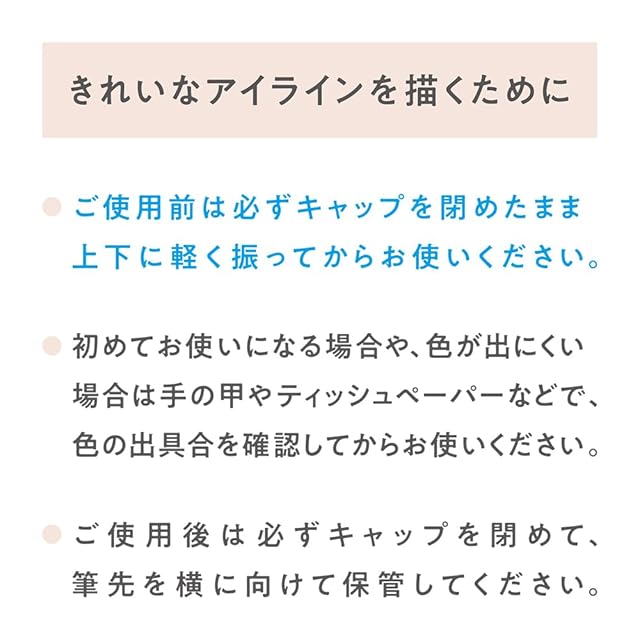 きれいなアイラインを描くために

• ご使用前は必ずキャップを閉めたまま上下に軽く振ってからお使いください。

• 初めてお使いになる場合や、色が出にくい場合は手の甲やティッシュペーパーなどで、色の出具合を確認してからお使いください。

• ご使用後は必ずキャップを閉めて、筆先を横に向けて保管してください。